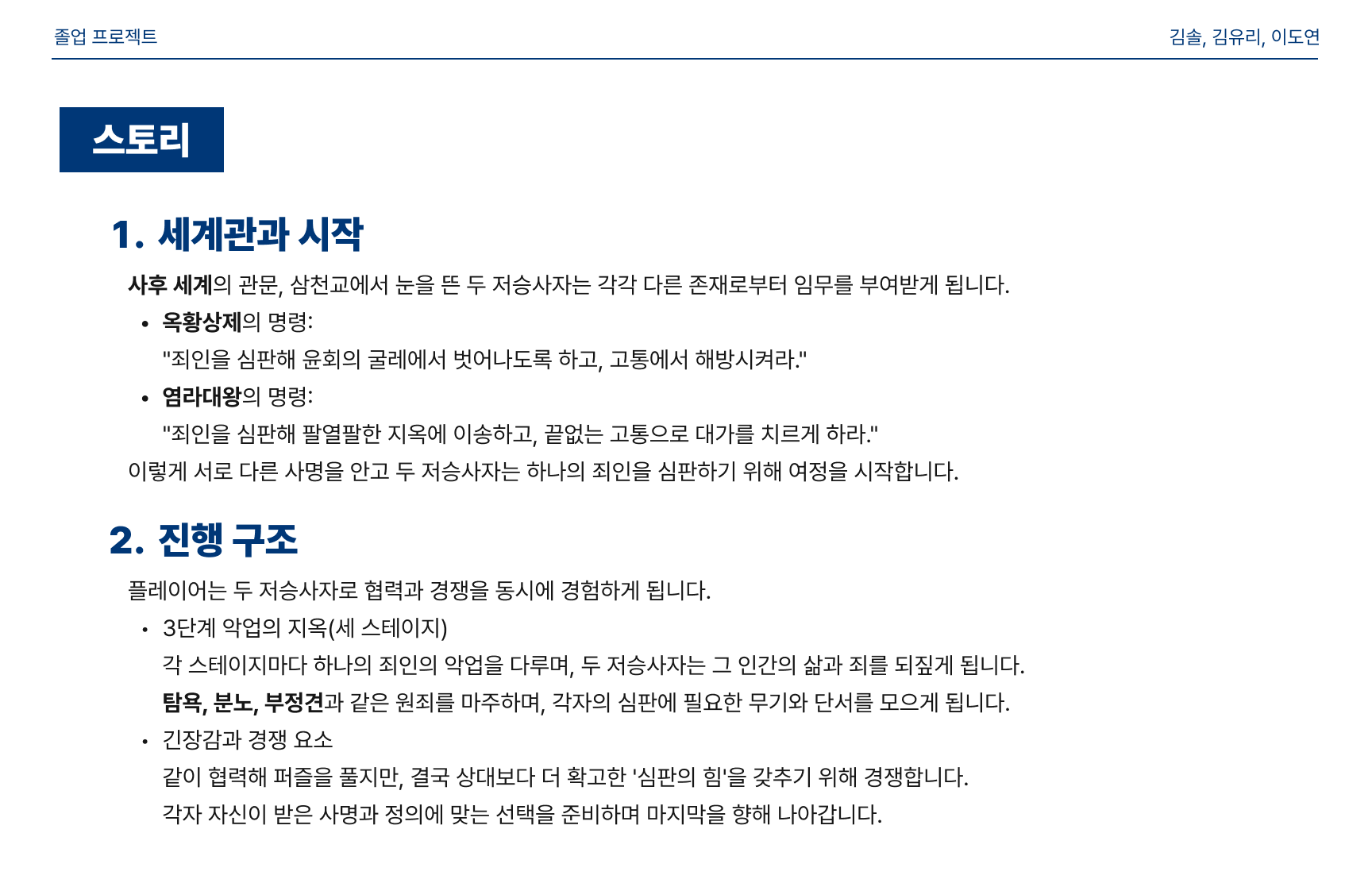 졸업 프로젝트 김솔, 김유리, 이도연

스토리

1. 세계관과 시작

사후 세계의 관문, 삼천교에서 눈을 뜬 두 저승사자는 각각 다른 존재로부터 임무를 부여받게 됩니다.

• 옥황상제의 명령:
"죄인을 심판해 윤회의 굴레에서 벗어나도록 하고, 고통에서 해방시켜라."
• 염라대왕의 명령:
"죄인을 심판해 팔열팔한 지옥에 이송하고, 끝없는 고통으로 대가를 치르게 하라."

이렇게 서로 다른 사명을 안고 두 저승사자는 하나의 죄인을 심판하기 위해 여정을 시작합니다.

2. 진행 구조

플레이어는 두 저승사자로 협력과 경쟁을 동시에 경험하게 됩니다.

• 3단계 악업의 지옥(세 스테이지)
각 스테이지마다 하나의 죄인의 악업을 다루며, 두 저승사자는 그 인간의 삶과 죄를 되짚게 됩니다.
탐욕, 분노, 부정견과 같은 원죄를 마주하며, 각자의 심판에 필요한 무기와 단서를 모으게 됩니다.
• 긴장감과 경쟁 요소
같이 협력해 퍼즐을 풀지만, 결국 상대보다 더 확고한 '심판의 힘'을 갖추기 위해 경쟁합니다.
각자 자신이 받은 사명과 정의에 맞는 선택을 준비하며 마지막을 향해 나아갑니다.